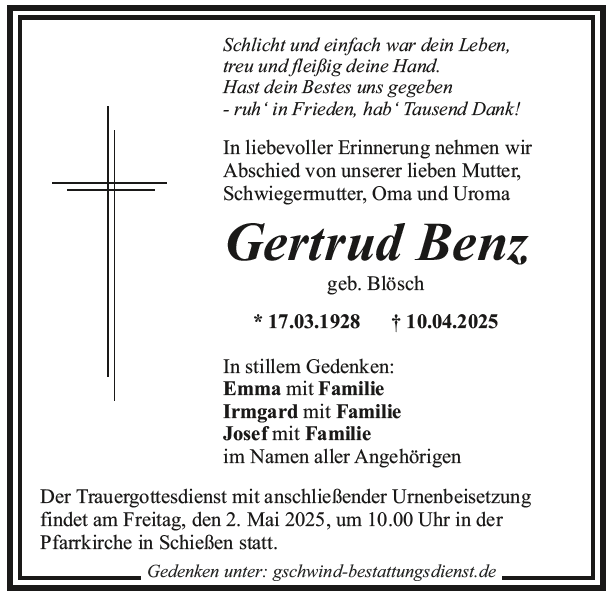 Schlicht und einfach war dein Leben,
treu und fleißig deine Hand.
Hast dein Bestes uns gegeben
- ruh' in Frieden, hab' Tausend Dank!

In liebevoller Erinnerung nehmen wir Abschied von unserer lieben Mutter, Schwiegermutter, Oma und Uroma

Gertrud Benz

geb. Blösch

* 17.03.1928 † 10.04.2025

In stillem Gedenken:
Emma mit Familie
Irmgard mit Familie
Josef mit Familie
im Namen aller Angehörigen

Der Trauergottesdienst mit anschließender Urnenbeisetzung findet am Freitag, den 2. Mai 2025, um 10.00 Uhr in der Pfarrkirche in Schießen statt.

Gedenken unter: gschwind-bestattungsdienst.de